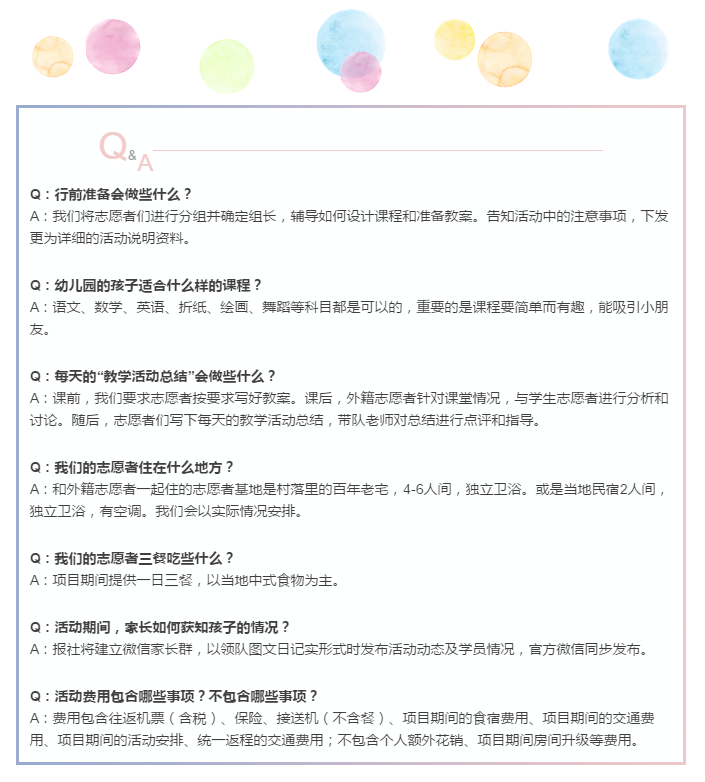 Q&A

Q：行前准备会做些什么？
A：我们将志愿者们进行分组并确定组长，辅导如何设计课程和准备教案。告知活动中的注意事项，下发更为详细的活动说明资料。

Q：幼儿园的孩子适合什么样的课程？
A：语文、数学、英语、折纸、绘画、舞蹈等科目都是可以的，重要的是课程要简单而有趣，能吸引小朋友。

Q：每天的“教学活动总结”会做些什么？
A：课前，我们要求志愿者按要求写好教案。课后，外籍志愿者针对课堂情况，与学生志愿者进行分析和讨论。随后，志愿者们写下每天的教学活动总结，带队老师对总结进行点评和指导。

Q：我们的志愿者住在什么地方？
A：和外籍志愿者一起住的志愿者基地是村落里的百年老宅，4-6人间，独立卫浴。或是当地民宿2人间，独立卫浴，有空调。我们会以实际情况安排。

Q：我们的志愿者三餐吃些什么？
A：项目期间提供一日三餐，以当地中式食物为主。

Q：活动期间，家长如何获知孩子的情况？
A：报社将建立微信家长群，以领队图文日记实形式时发布活动动态及学员情况，官方微信同步发布。

Q：活动费用包含哪些事项？不包含哪些事项？
A：费用包含往返机票（含税）、保险、接送机（不含餐）、项目期间的食宿费用、项目期间的交通费用、项目期间的活动安排、统一返程的交通费用；不包含个人额外花销、项目期间房间升级等费用。